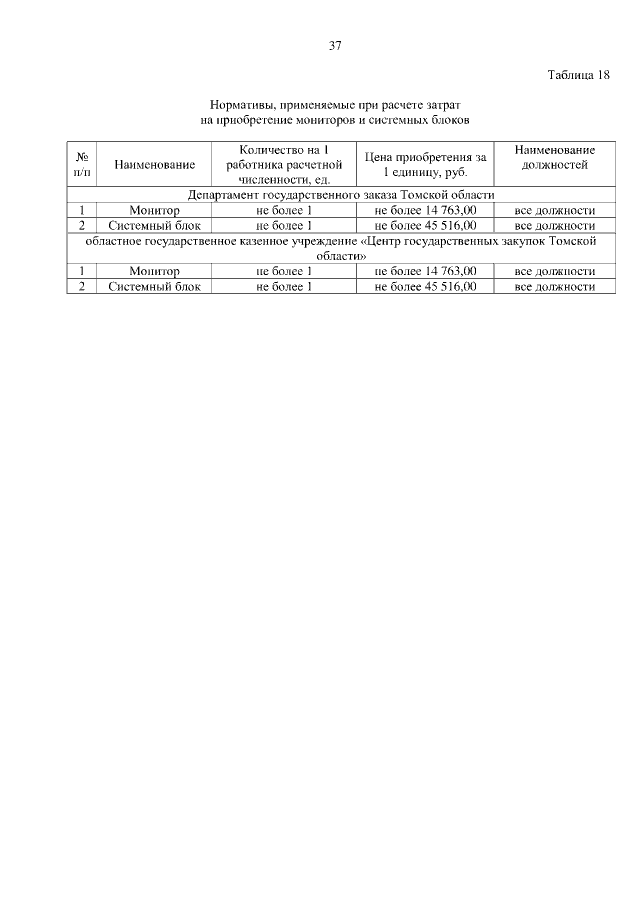 37

Таблица 18

Нормативы, применяемые при расчете затрат на приобретение мониторов и системных блоков

| № п/п | Наименование | Количество на 1 работника расчетной численности, ед. | Цена приобретения за 1 единицу, руб. | Наименование должностей |
|---|---|---|---|---|
| Департамент государственного заказа Томской области | | | | |
| 1 | Монитор | не более 1 | не более 14 763,00 | все должности |
| 2 | Системный блок | не более 1 | не более 45 516,00 | все должности |
| областное государственное казенное учреждение «Центр государственных закупок Томской области» | | | | |
| 1 | Монитор | не более 1 | не более 14 763,00 | все должности |
| 2 | Системный блок | не более 1 | не более 45 516,00 | все должности |